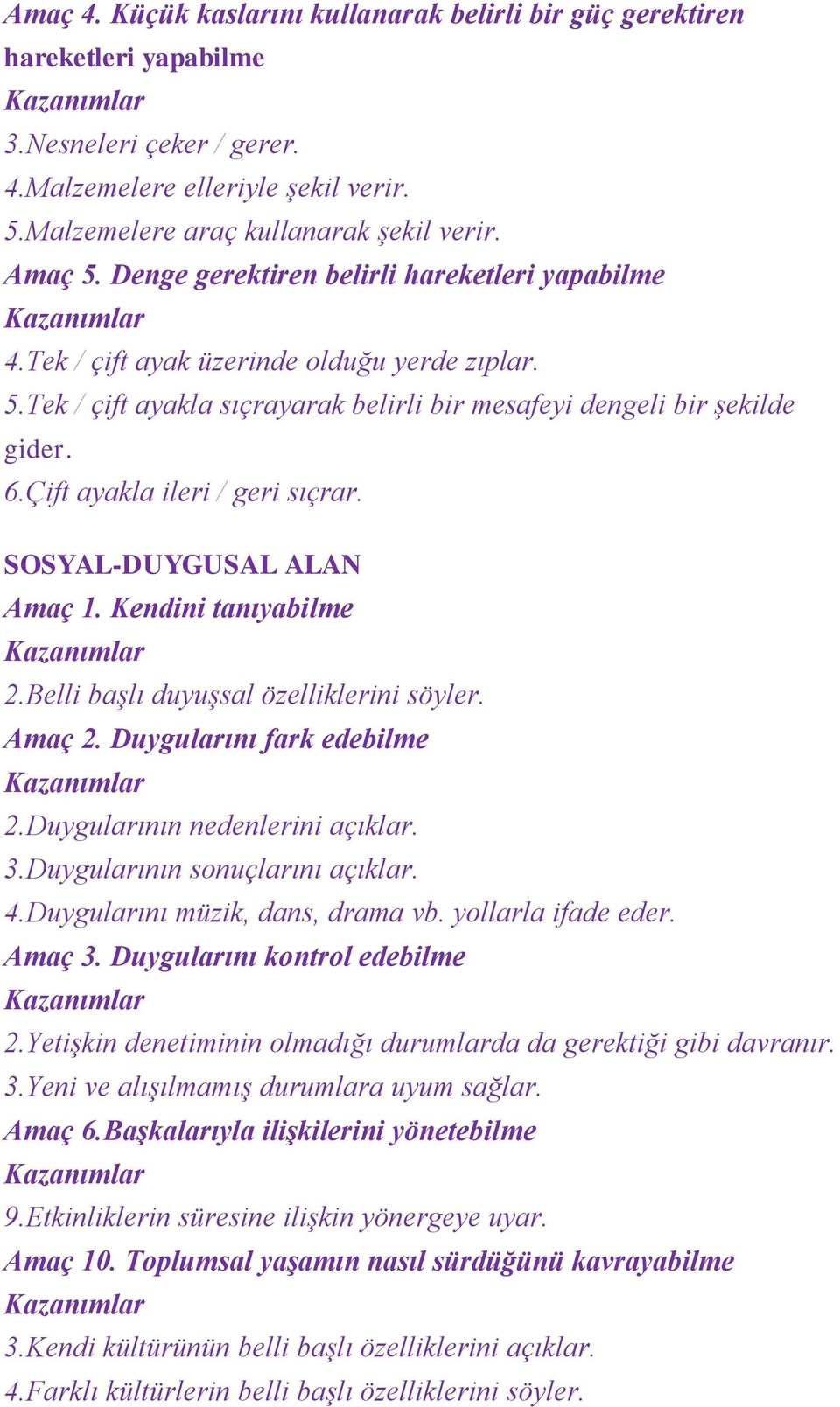 Amaç 4. Küçük kaslarını kullanarak belirli bir güç gerektiren hareketleri yapabilme
Kazanımlar
3.Nesneleri çeker / gerer.
4.Malzemelere elleriyle şekil verir.
5.Malzemelere araç kullanarak şekil verir.
Amaç 5. Denge gerektiren belirli hareketleri yapabilme
Kazanımlar
4.Tek / çift ayak üzerinde olduğu yerde zıplar.
5.Tek / çift ayakla sıçrayarak belirli bir mesafeyi dengeli bir şekilde gider.
6.Çift ayakla ileri / geri sıçrar.

SOSYAL-DUYGUSAL ALAN
Amaç 1. Kendini tanıyabilme
Kazanımlar
2.Belli başlı duyuşsal özelliklerini söyler.
Amaç 2. Duygularını fark edebilme
Kazanımlar
2.Duygularının nedenlerini açıklar.
3.Duygularının sonuçlarını açıklar.
4.Duygularını müzik, dans, drama vb. yollarla ifade eder.
Amaç 3. Duygularını kontrol edebilme
Kazanımlar
2.Yetişkin denetiminin olmadığı durumlarda da gerektiği gibi davranır.
3.Yeni ve alışılmamış durumlara uyum sağlar.
Amaç 6.Başkalarıyla ilişkilerini yönetebilme
Kazanımlar
9.Etkinliklerin süresine ilişkin yönergeye uyar.
Amaç 10. Toplumsal yaşamın nasıl sürdüğünü kavrayabilme
Kazanımlar
3.Kendi kültürünün belli başlı özelliklerini açıklar.
4.Farklı kültürlerin belli başlı özelliklerini söyler.